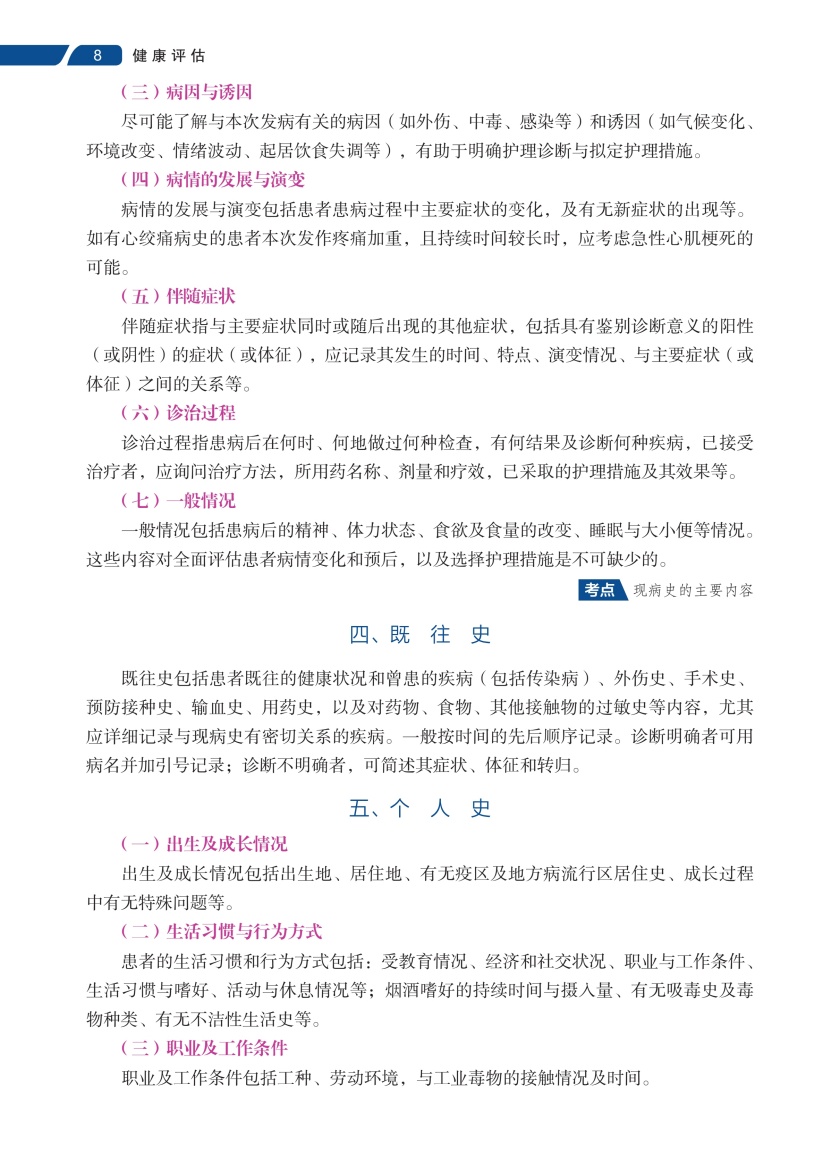 8 健康评估

（三）病因与诱因

尽可能了解与本次发病有关的病因（如外伤、中毒、感染等）和诱因（如气候变化、环境改变、情绪波动、起居饮食失调等），有助于明确护理诊断与拟定护理措施。

（四）病情的发展与演变

病情的发展与演变包括患者患病过程中主要症状的变化，及有无新症状的出现等。如有心绞痛病史的患者本次发作疼痛加重，且持续时间较长时，应考虑急性心肌梗死的可能。

（五）伴随症状

伴随症状指与主要症状同时或随后出现的其他症状，包括具有鉴别诊断意义的阳性（或阴性）的症状（或体征），应记录其发生的时间、特点、演变情况、与主要症状（或体征）之间的关系等。

（六）诊治过程

诊治过程指患病后在何时、何地做过何种检查，有何结果及诊断何种疾病，已接受治疗者，应询问治疗方法，所用药名称、剂量和疗效，已采取的护理措施及其效果等。

（七）一般情况

一般情况包括患病后的精神、体力状态、食欲及食量的改变、睡眠与大小便等情况。这些内容对全面评估患者病情变化和预后，以及选择护理措施是不可缺少的。

考点 现病史的主要内容

四、既 往 史

既往史包括患者既往的健康状况和曾患的疾病（包括传染病）、外伤史、手术史、预防接种史、输血史、用药史，以及对药物、食物、其他接触物的过敏史等内容，尤其应详细记录与现病史有密切关系的疾病。一般按时间的先后顺序记录。诊断明确者可用病名并加引号记录；诊断不明确者，可简述其症状、体征和转归。

五、个 人 史

（一）出生及成长情况

出生及成长情况包括出生地、居住地、有无疫区及地方病流行区居住史、成长过程中有无特殊问题等。

（二）生活习惯与行为方式

患者的生活习惯和行为方式包括：受教育情况、经济和社交状况、职业与工作条件、生活习惯与嗜好、活动与休息情况等；烟酒嗜好的持续时间与摄入量、有无吸毒史及毒物种类、有无不洁性生活史等。

（三）职业及工作条件

职业及工作条件包括工种、劳动环境，与工业毒物的接触情况及时间。